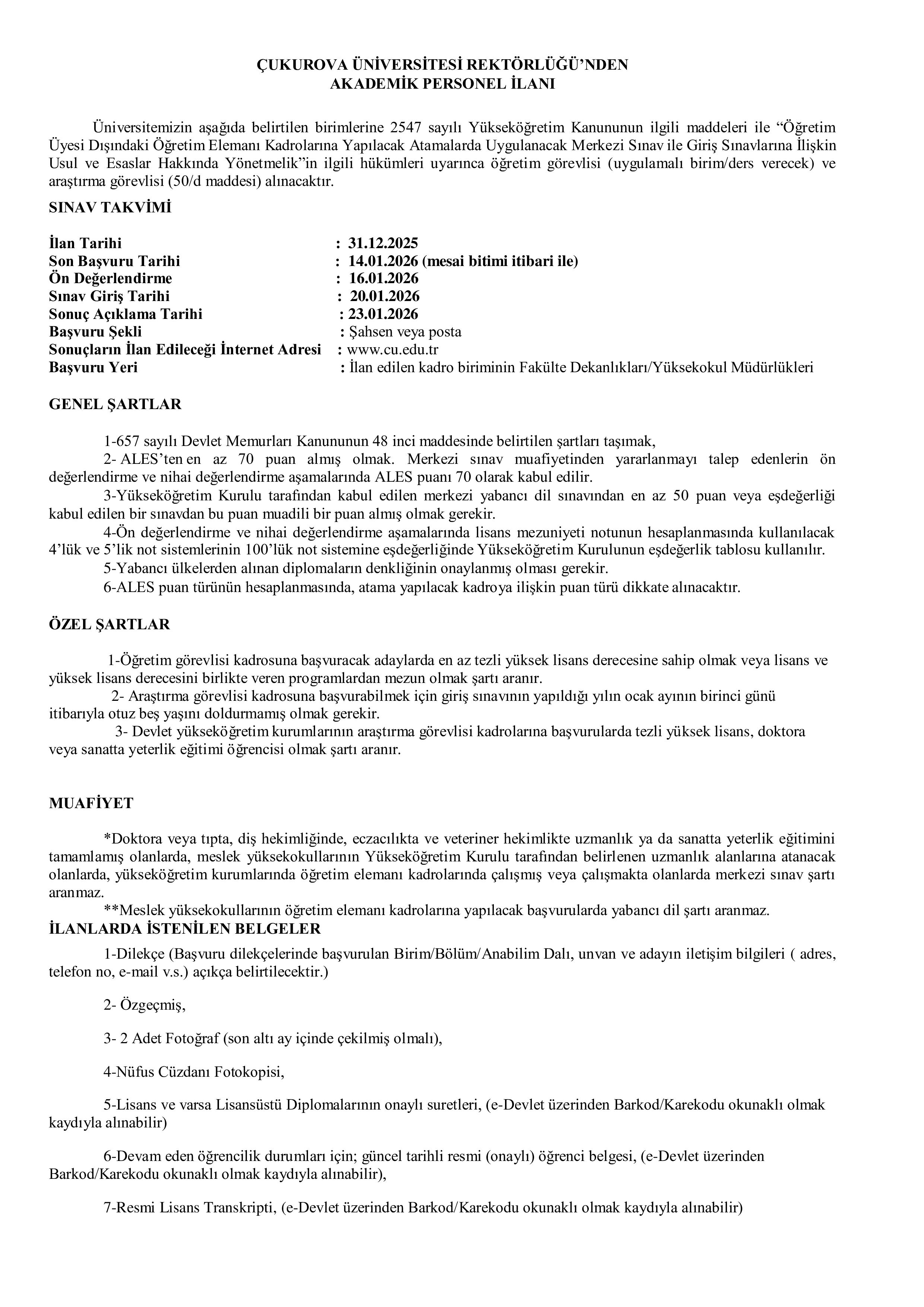 ÇUKUROVA ÜNİVERSİTESİ REKTÖRLÜĞÜ'NDEN
AKADEMİK PERSONEL İLANI

Üniversitemizin aşağıda belirtilen birimlerine 2547 sayılı Yükseköğretim Kanununun ilgili maddeleri ile "Öğretim Üyesi Dışındaki Öğretim Elemanı Kadrolarına Yapılacak Atamalarda Uygulanacak Merkezi Sınav ile Giriş Sınavlarına İlişkin Usul ve Esaslar Hakkında Yönetmelik"in ilgili hükümleri uyarınca öğretim görevlisi (uygulamalı birim/ders verecek) ve araştırma görevlisi (50/d maddesi) alınacaktır.

SINAV TAKVİMİ

İlan Tarihi : 31.12.2025
Son Başvuru Tarihi : 14.01.2026 (mesai bitimi itibari ile)
Ön Değerlendirme : 16.01.2026
Sınav Giriş Tarihi : 20.01.2026
Sonuç Açıklama Tarihi : 23.01.2026
Başvuru Şekli : Şahsen veya posta
Sonuçların İlan Edileceği İnternet Adresi : www.cu.edu.tr
Başvuru Yeri : İlan edilen kadro biriminin Fakülte Dekanlıkları/Yüksekokul Müdürlükleri

GENEL ŞARTLAR

1-657 sayılı Devlet Memurları Kanununun 48 inci maddesinde belirtilen şartları taşımak,
2- ALES'ten en az 70 puan almış olmak. Merkezi sınav muafiyetinden yararlanmayı talep edenlerin ön değerlendirme ve nihai değerlendirme aşamalarında ALES puanı 70 olarak kabul edilir.
3-Yükseköğretim Kurulu tarafından kabul edilen merkezi yabancı dil sınavından en az 50 puan veya eşdeğerliği kabul edilen bir sınavdan bu puan muadili bir puan almış olmak gerekir.
4-Ön değerlendirme ve nihai değerlendirme aşamalarında lisans mezuniyeti notunun hesaplanmasında kullanılacak 4'lük ve 5'lik not sistemlerinin 100'lük not sistemine eşdeğerliğinde Yükseköğretim Kurulunun eşdeğerlik tablosu kullanılır.
5-Yabancı ülkelerden alınan diplomaların denkliğinin onaylanmış olması gerekir.
6-ALES puan türünün hesaplanmasında, atama yapılacak kadroya ilişkin puan türü dikkate alınacaktır.

ÖZEL ŞARTLAR

1-Öğretim görevlisi kadrosuna başvuracak adaylarda en az tezli yüksek lisans derecesine sahip olmak veya lisans ve yüksek lisans derecesini birlikte veren programlardan mezun olmak şartı aranır.
2- Araştırma görevlisi kadrosuna başvurabilmek için giriş sınavının yapıldığı yılın ocak ayının birinci günü itibarıyla otuz beş yaşını doldurmamış olmak gerekir.
3- Devlet yükseköğretim kurumlarının araştırma görevlisi kadrolarına başvurularda tezli yüksek lisans, doktora veya sanatta yeterlik eğitimi öğrencisi olmak şartı aranır.

MUAFİYET

*Doktora veya tıpta, diş hekimliğinde, eczacılıkta ve veteriner hekimlikte uzmanlık ya da sanatta yeterlik eğitimini tamamlamış olanlarda, meslek yüksekokullarının Yükseköğretim Kurulu tarafından belirlenen uzmanlık alanlarına atanacak olanlarda, yükseköğretim kurumlarında öğretim elemanı kadrolarında çalışmış veya çalışmakta olanlarda merkezi sınav şartı aranmaz.
**Meslek yüksekokullarının öğretim elemanı kadrolarına yapılacak başvurularda yabancı dil şartı aranmaz.
İLANLARDA İSTENİLEN BELGELER
1-Dilekçe (Başvuru dilekçelerinde başvurulan Birim/Bölüm/Anabilim Dalı, unvan ve adayın iletişim bilgileri ( adres, telefon no, e-mail v.s.) açıkça belirtilecektir.)

2- Özgeçmiş,

3- 2 Adet Fotoğraf (son altı ay içinde çekilmiş olmalı),

4-Nüfus Cüzdanı Fotokopisi,

5-Lisans ve varsa Lisansüstü Diplomalarının onaylı suretleri, (e-Devlet üzerinden Barkod/Karekodu okunaklı olmak kaydıyla alınabilir)

6-Devam eden öğrencilik durumları için; güncel tarihli resmi (onaylı) öğrenci belgesi, (e-Devlet üzerinden Barkod/Karekodu okunaklı olmak kaydıyla alınabilir),

7-Resmi Lisans Transkripti, (e-Devlet üzerinden Barkod/Karekodu okunaklı olmak kaydıyla alınabilir)